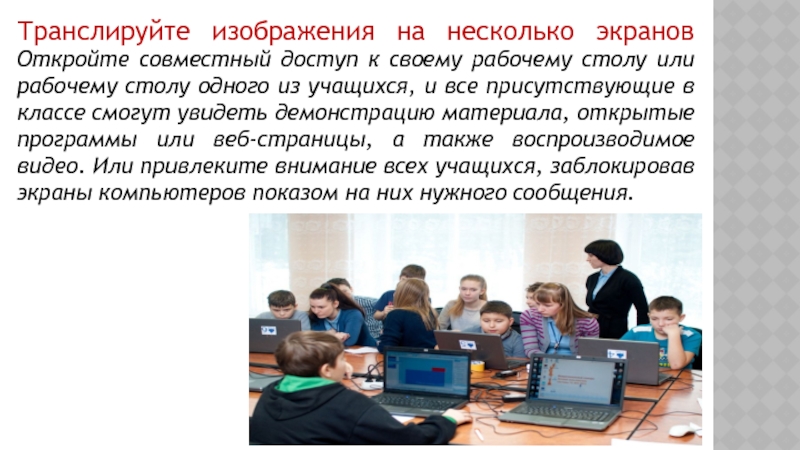 Транслируйте изображения на несколько экранов
Откройте совместный доступ к своему рабочему столу или рабочему столу одного из учащихся, и все присутствующие в классе смогут увидеть демонстрацию материала, открытые программы или веб-страницы, а также воспроизводимое видео. Или привлеките внимание всех учащихся, заблокировав экраны компьютеров показом на них нужного сообщения.